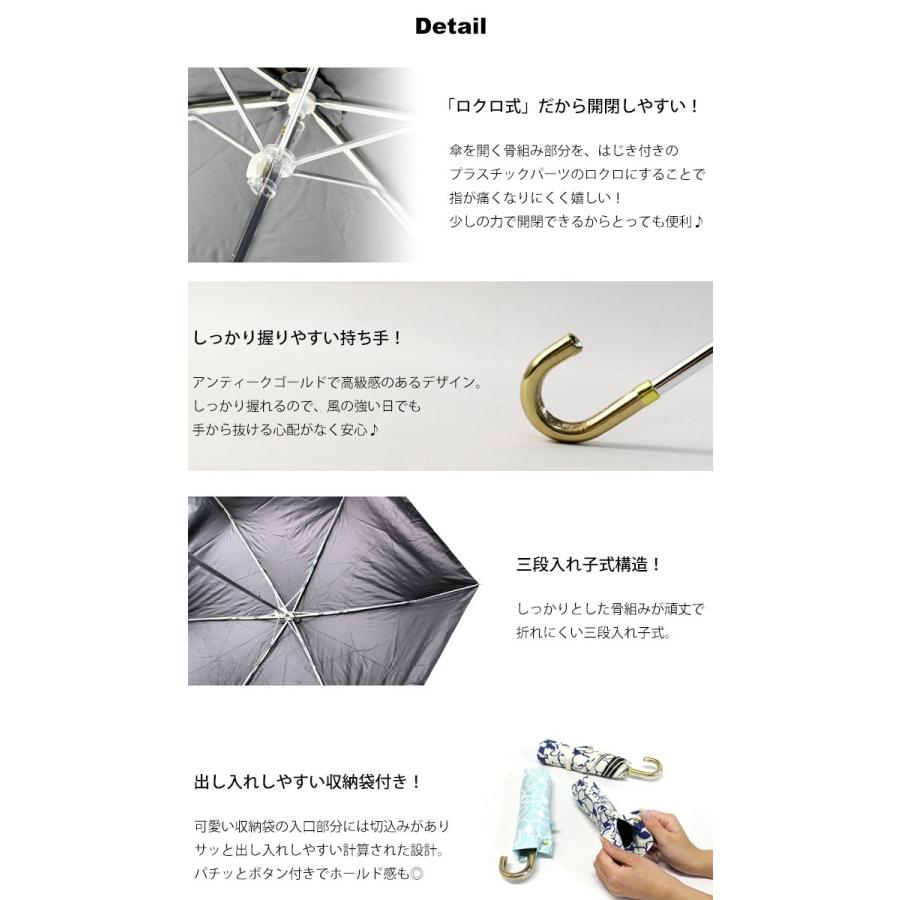 Detail

「ロクロ式」だから開閉しやすい！

傘を開く骨組み部分を、はじき付きのプラスチックパーツのロクロにすることで指が痛くなりにくく嬉しい！
少しの力で開閉できるからとっても便利♪

しっかり握りやすい持ち手！

アンティークゴールドで高級感のあるデザイン。
しっかり握れるので、風の強い日でも手から抜ける心配がなく安心♪

三段入れ子式構造！

しっかりとした骨組みが頑丈で折れにくい三段入れ子式。

出し入れしやすい収納袋付き！

可愛い収納袋の入口部分には切込みがありサッと出し入れしやすい計算された設計。
パチッとボタン付きでホールド感も◎